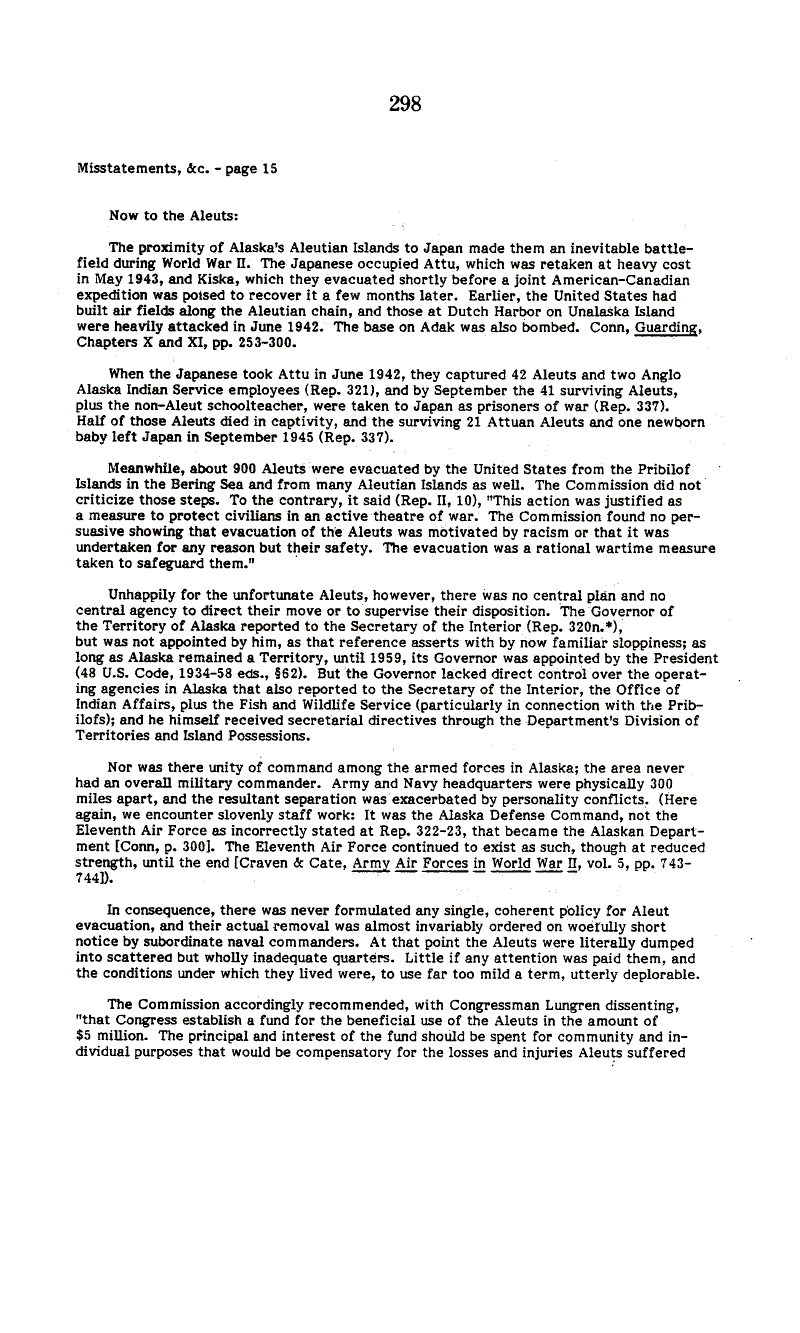 298

Misstatements, &c. - page 15

Now to the Aleuts:

The proximity of Alaska's Aleutian Islands to Japan made them an inevitable battlefield during World War II. The Japanese occupied Attu, which was retaken at heavy cost in May 1943, and Kiska, which they evacuated shortly before a joint American-Canadian expedition was poised to recover it a few months later. Earlier, the United States had built air fields along the Aleutian chain, and those at Dutch Harbor on Unalaska Island were heavily attacked in June 1942. The base on Adak was also bombed. Conn, Guarding, Chapters X and XI, pp. 253-300.

When the Japanese took Attu in June 1942, they captured 42 Aleuts and two Anglo Alaska Indian Service employees (Rep. 321), and by September the 41 surviving Aleuts, plus the non-Aleut schoolteacher, were taken to Japan as prisoners of war (Rep. 337). Half of those Aleuts died in captivity, and the surviving 21 Attuan Aleuts and one newborn baby left Japan in September 1945 (Rep. 337).

Meanwhile, about 900 Aleuts were evacuated by the United States from the Pribilof Islands in the Bering Sea and from many Aleutian Islands as well. The Commission did not criticize those steps. To the contrary, it said (Rep. II, 10), "This action was justified as a measure to protect civilians in an active theatre of war. The Commission found no persuasive showing that evacuation of the Aleuts was motivated by racism or that it was undertaken for any reason but their safety. The evacuation was a rational wartime measure taken to safeguard them."

Unhappily for the unfortunate Aleuts, however, there was no central plan and no central agency to direct their move or to supervise their disposition. The Governor of the Territory of Alaska reported to the Secretary of the Interior (Rep. 320n.*), but was not appointed by him, as that reference asserts with by now familiar sloppiness; as long as Alaska remained a Territory, until 1959, its Governor was appointed by the President (48 U.S. Code, 1934-58 eds., §62). But the Governor lacked direct control over the operating agencies in Alaska that also reported to the Secretary of the Interior, the Office of Indian Affairs, plus the Fish and Wildlife Service (particularly in connection with the Pribilofs); and he himself received secretarial directives through the Department's Division of Territories and Island Possessions.

Nor was there unity of command among the armed forces in Alaska; the area never had an overall military commander. Army and Navy headquarters were physically 300 miles apart, and the resultant separation was exacerbated by personality conflicts. (Here again, we encounter slovenly staff work: It was the Alaska Defense Command, not the Eleventh Air Force as incorrectly stated at Rep. 322-23, that became the Alaskan Department [Conn, p. 300]. The Eleventh Air Force continued to exist as such, though at reduced strength, until the end [Craven & Cate, Army Air Forces in World War II, vol. 5, pp. 743-744]).

In consequence, there was never formulated any single, coherent policy for Aleut evacuation, and their actual removal was almost invariably ordered on woefully short notice by subordinate naval commanders. At that point the Aleuts were literally dumped into scattered but wholly inadequate quarters. Little if any attention was paid them, and the conditions under which they lived were, to use far too mild a term, utterly deplorable.

The Commission accordingly recommended, with Congressman Lungren dissenting, "that Congress establish a fund for the beneficial use of the Aleuts in the amount of $5 million. The principal and interest of the fund should be spent for community and individual purposes that would be compensatory for the losses and injuries Aleuts suffered